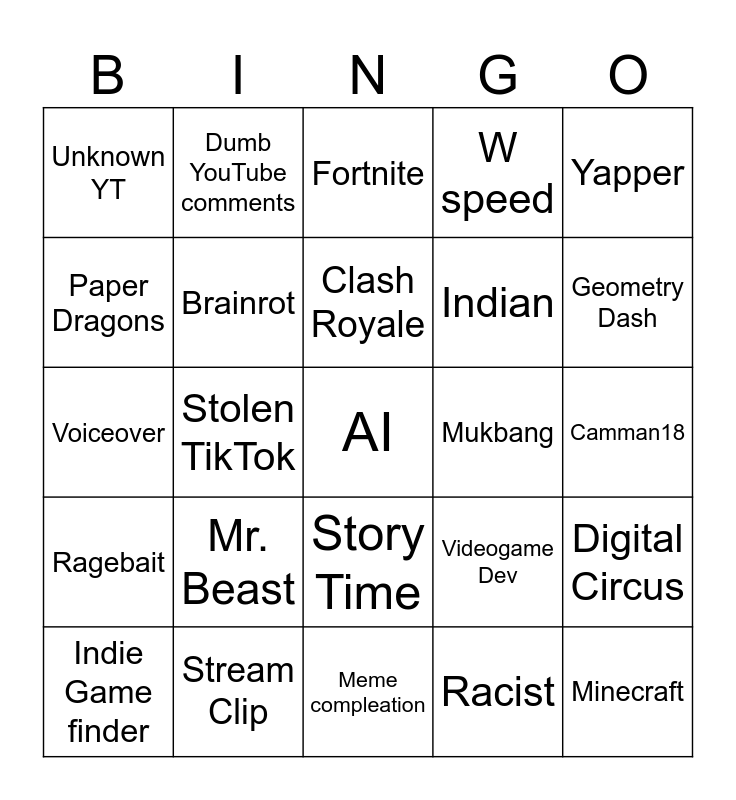 | B | I | N | G | O |
|---|---|---|---|---|
| Unknown YT | Dumb YouTube comments | Fortnite | W speed | Yapper |
| Paper Dragons | Brainrot | Clash Royale | Indian | Geometry Dash |
| Voiceover | Stolen TikTok | AI | Mukbang | Camman18 |
| Ragebait | Mr. Beast | Story Time | Videogame Dev | Digital Circus |
| Indie Game finder | Stream Clip | Meme compleation | Racist | Minecraft |